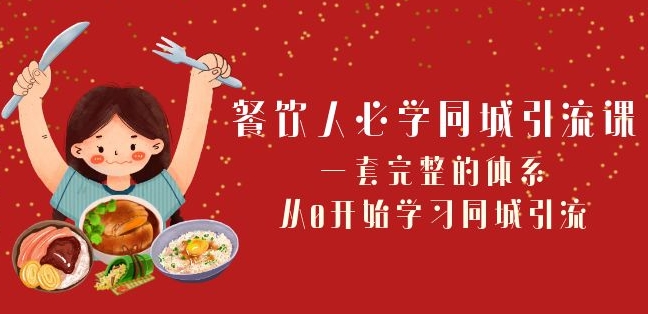 餐饮人必学同城引流课
一套完整的体系
从0开始学习同城引流